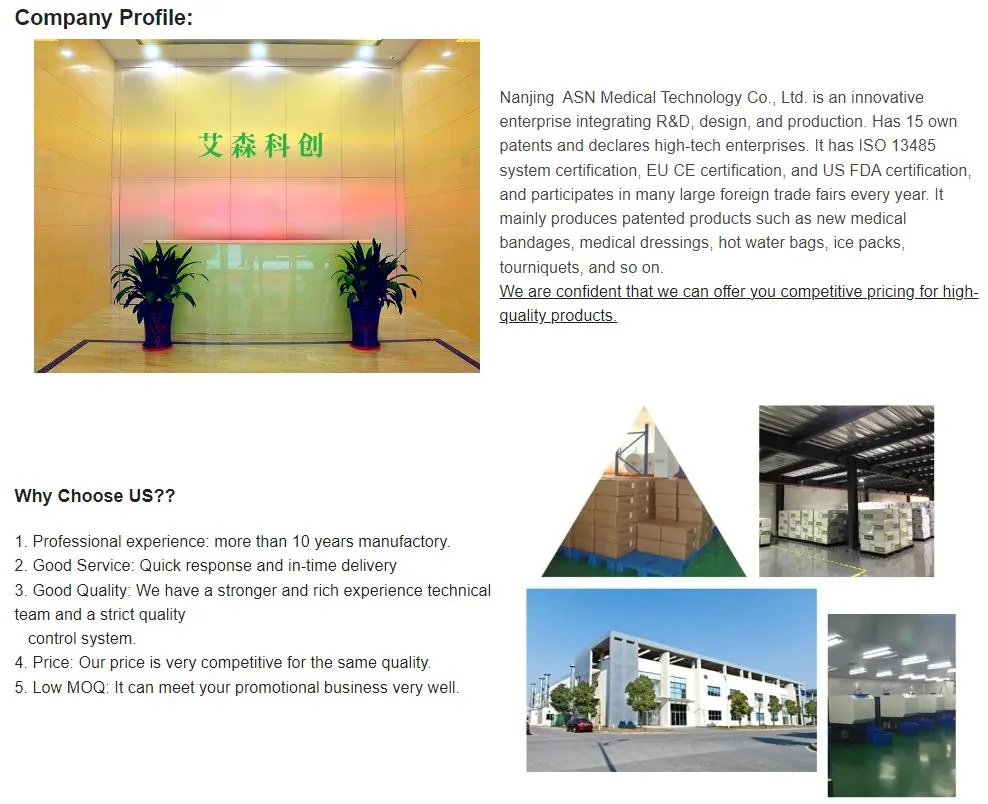 Company Profile:

艾森科创

Nanjing ASN Medical Technology Co., Ltd. is an innovative enterprise integrating R&D, design, and production. Has 15 own patents and declares high-tech enterprises. It has ISO 13485 system certification, EU CE certification, and US FDA certification, and participates in many large foreign trade fairs every year. It mainly produces patented products such as new medical bandages, medical dressings, hot water bags, ice packs, tourniquets, and so on.

We are confident that we can offer you competitive pricing for high-quality products.

Why Choose US??

1. Professional experience: more than 10 years manufactory.
2. Good Service: Quick response and in-time delivery
3. Good Quality: We have a stronger and rich experience technical team and a strict quality control system.
4. Price: Our price is very competitive for the same quality.
5. Low MOQ: It can meet your promotional business very well.